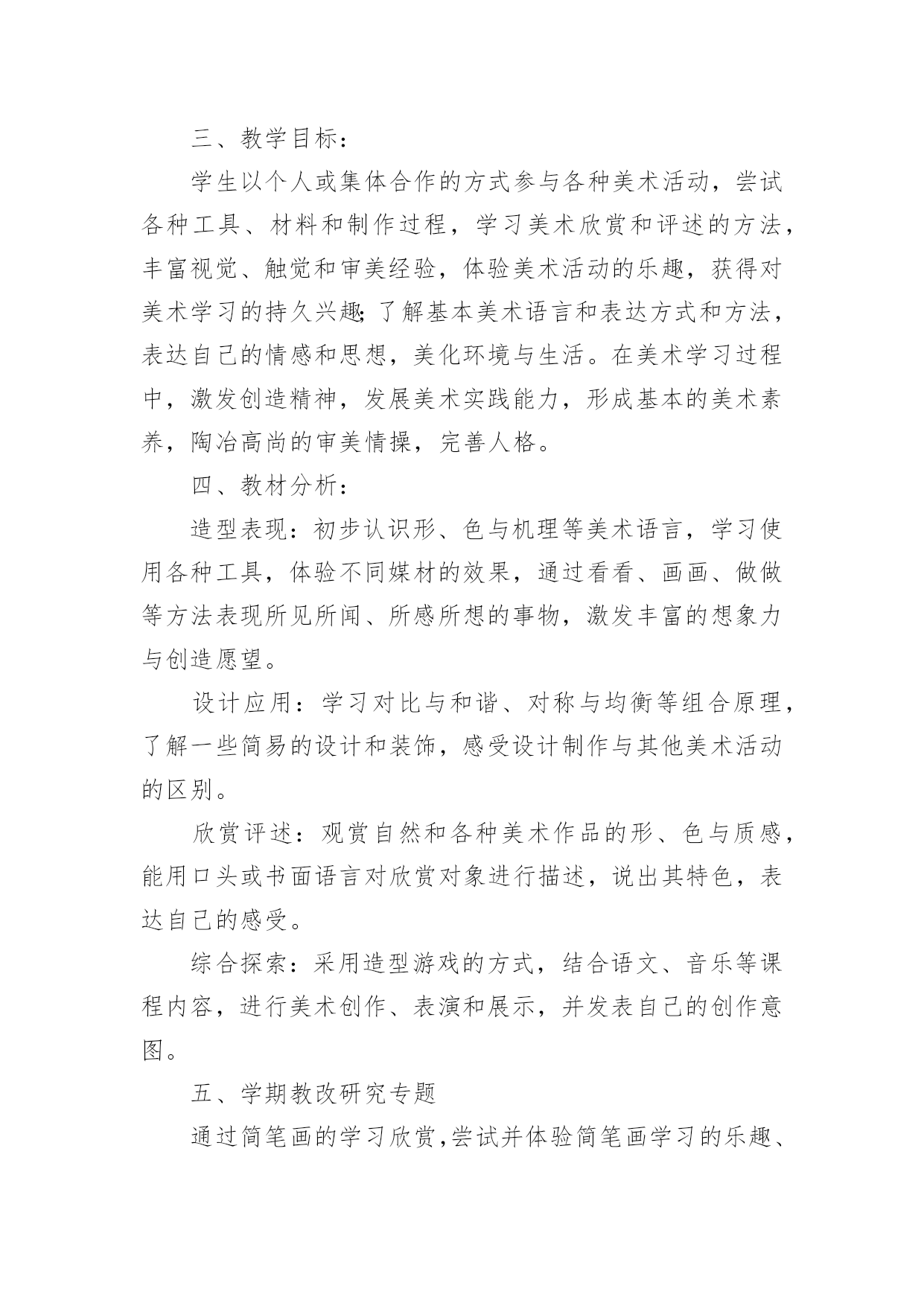 三、教学目标：

学生以个人或集体合作的方式参与各种美术活动，尝试各种工具、材料和制作过程，学习美术欣赏和评述的方法，丰富视觉、触觉和审美经验，体验美术活动的乐趣，获得对美术学习的持久兴趣;了解基本美术语言和表达方式和方法，表达自己的情感和思想，美化环境与生活。在美术学习过程中，激发创造精神，发展美术实践能力，形成基本的美术素养，陶冶高尚的审美情操，完善人格。

四、教材分析：

造型表现：初步认识形、色与机理等美术语言，学习使用各种工具，体验不同媒材的效果，通过看看、画画、做做等方法表现所见所闻、所感所想的事物，激发丰富的想象力与创造愿望。

设计应用：学习对比与和谐、对称与均衡等组合原理，了解一些简易的设计和装饰，感受设计制作与其他美术活动的区别。

欣赏评述：观赏自然和各种美术作品的形、色与质感，能用口头或书面语言对欣赏对象进行描述，说出其特色，表达自己的感受。

综合探索：采用造型游戏的方式，结合语文、音乐等课程内容，进行美术创作、表演和展示，并发表自己的创作意图。

五、学期教改研究专题

通过简笔画的学习欣赏,尝试并体验简笔画学习的乐趣、